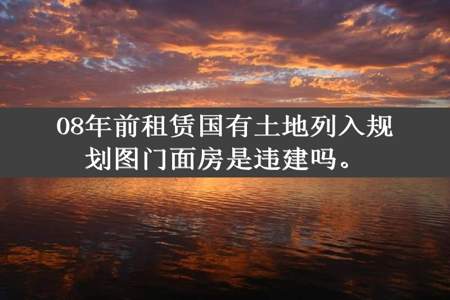 08年前租赁国有土地列入规划图门面房是违建吗。